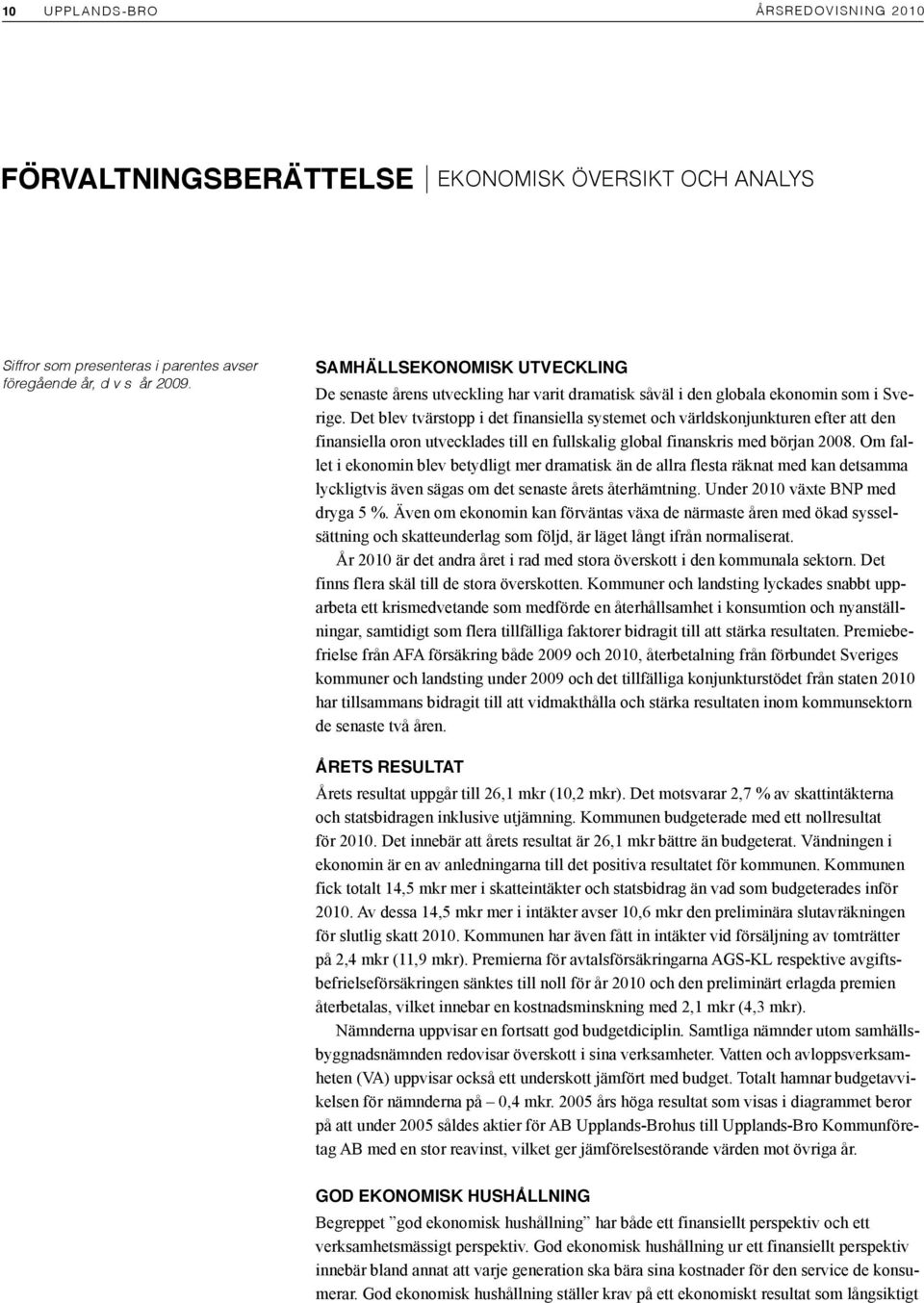 10 UPPLANDS-BRO ÅRSREDOVISNING 2010

FÖRVALTNINGSBERÄTTELSE | EKONOMISK ÖVERSIKT OCH ANALYS

Siffror som presenteras i parentes avser föregående år, d v s år 2009.

SAMHÄLLSEKONOMISK UTVECKLING

De senaste årens utveckling har varit dramatisk såväl i den globala ekonomin som i Sverige. Det blev tvärstopp i det finansiella systemet och världskonjunkturen efter att den finansiella oron utvecklades till en fullskalig global finanskris med början 2008. Om fallet i ekonomin blev betydligt mer dramatisk än de allra flesta räknat med kan detsamma lyckligtvis även sägas om det senaste årets återhämtning. Under 2010 växte BNP med dryga 5 %. Även om ekonomin kan förväntas växa de närmaste åren med ökad sysselsättning och skatteunderlag som följd, är läget långt ifrån normaliserat.

År 2010 är det andra året i rad med stora överskott i den kommunala sektorn. Det finns flera skäl till de stora överskotten. Kommuner och landsting lyckades snabbt upparbeta ett krismedvetande som medförde en återhållsamhet i konsumtion och nyanställningar, samtidigt som flera tillfälliga faktorer bidragit till att stärka resultaten. Premiebefrielse från AFA försäkring både 2009 och 2010, återbetalning från förbundet Sveriges kommuner och landsting under 2009 och det tillfälliga konjunkturstödet från staten 2010 har tillsammans bidragit till att vidmakthålla och stärka resultaten inom kommunsektorn de senaste två åren.

ÅRETS RESULTAT

Årets resultat uppgår till 26,1 mkr (10,2 mkr). Det motsvarar 2,7 % av skattintäkterna och statsbidragen inklusive utjämning. Kommunen budgeterade med ett nollresultat för 2010. Det innebär att årets resultat är 26,1 mkr bättre än budgeterat. Vändningen i ekonomin är en av anledningarna till det positiva resultatet för kommunen. Kommunen fick totalt 14,5 mkr mer i skatteintäkter och statsbidrag än vad som budgeterades inför 2010. Av dessa 14,5 mkr mer i intäkter avser 10,6 mkr den preliminära slutavräkningen för slutlig skatt 2010. Kommunen har även fått in intäkter vid försäljning av tomträtter på 2,4 mkr (11,9 mkr). Premierna för avtalsförsäkringarna AGS-KL respektive avgiftsbefrielseförsäkringen sänktes till noll för år 2010 och den preliminärt erlagda premien återbetalas, vilket innebar en kostnadsminskning med 2,1 mkr (4,3 mkr).

Nämnderna uppvisar en fortsatt god budgetdiciplin. Samtliga nämnder utom samhällsbyggnadsnämnden redovisar överskott i sina verksamheter. Vatten och avloppsverksamheten (VA) uppvisar också ett underskott jämfört med budget. Totalt hamnar budgetavvikelsen för nämnderna på – 0,4 mkr. 2005 års höga resultat som visas i diagrammet beror på att under 2005 såldes aktier för AB Upplands-Brohus till Upplands-Bro Kommunföretag AB med en stor reavinst, vilket ger jämförelsestörande värden mot övriga år.

GOD EKONOMISK HUSHÅLLNING

Begreppet ”god ekonomisk hushållning” har både ett finansiellt perspektiv och ett verksamhetsmässigt perspektiv. God ekonomisk hushållning ur ett finansiellt perspektiv innebär bland annat att varje generation ska bära sina kostnader för den service de konsumerar. God ekonomisk hushållning ställer krav på ett ekonomiskt resultat som långsiktigt